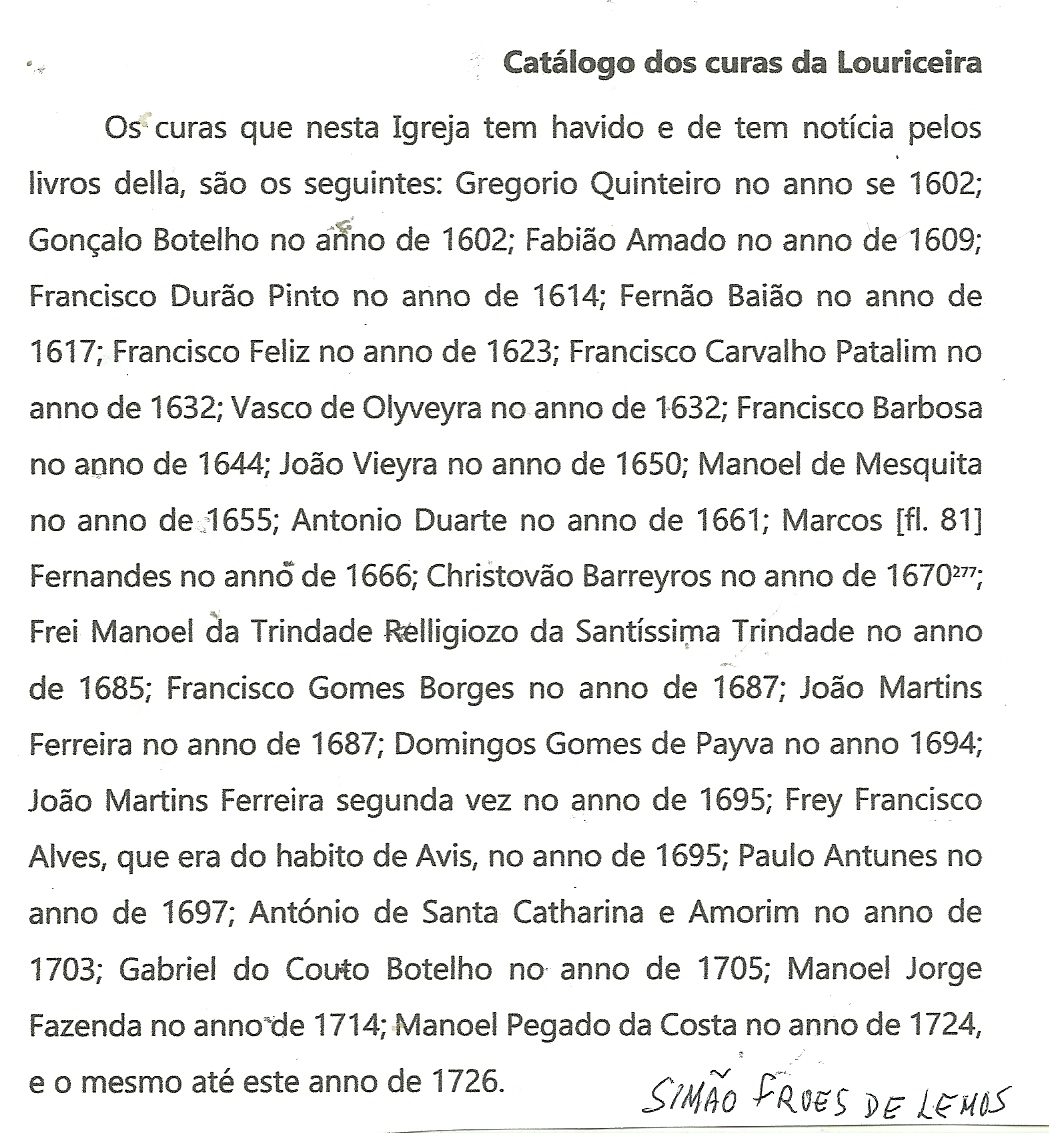 Catálogo dos curas da Louriceira

Os curas que nesta Igreja tem havido e de tem notícia pelos livros della, são os seguintes: Gregorio Quinteiro no anno se 1602; Gonçalo Botelho no anno de 1602; Fabião Amado no anno de 1609; Francisco Durão Pinto no anno de 1614; Fernão Baião no anno de 1617; Francisco Feliz no anno de 1623; Francisco Carvalho Patalim no anno de 1632; Vasco de Olyveyra no anno de 1632; Francisco Barbosa no anno de 1644; João Vieyra no anno de 1650; Manoel de Mesquita no anno de 1655; Antonio Duarte no anno de 1661; Marcos [fl. 81] Fernandes no anno de 1666; Christovão Barreyros no anno de 1670$^{277}$; Frei Manoel da Trindade Relligiozo da Santíssima Trindade no anno de 1685; Francisco Gomes Borges no anno de 1687; João Martins Ferreira no anno de 1687; Domingos Gomes de Payva no anno 1694; João Martins Ferreira segunda vez no anno de 1695; Frey Francisco Alves, que era do habito de Avis, no anno de 1695; Paulo Antunes no anno de 1697; António de Santa Catharina e Amorim no anno de 1703; Gabriel do Couto Botelho no anno de 1705; Manoel Jorge Fazenda no anno de 1714; Manoel Pegado da Costa no anno de 1724, e o mesmo até este anno de 1726.

SIMÃO FROES DE LEMOS